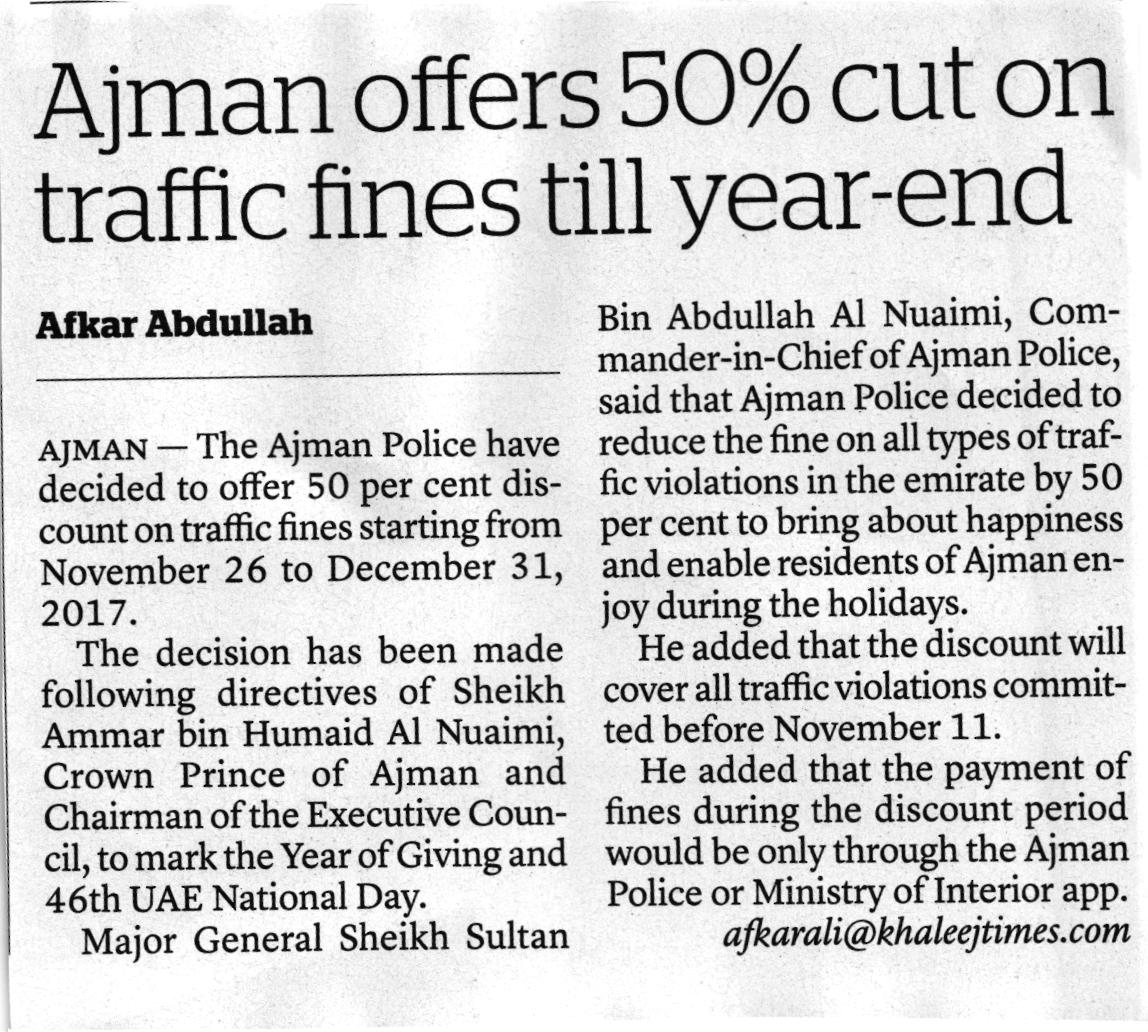 Ajman offers 50% cut on traffic fines till year-end

Afkar Abdullah

AJMAN — The Ajman Police have decided to offer 50 per cent discount on traffic fines starting from November 26 to December 31, 2017.

The decision has been made following directives of Sheikh Ammar bin Humaid Al Nuaimi, Crown Prince of Ajman and Chairman of the Executive Council, to mark the Year of Giving and 46th UAE National Day.

Major General Sheikh Sultan Bin Abdullah Al Nuaimi, Commander-in-Chief of Ajman Police, said that Ajman Police decided to reduce the fine on all types of traffic violations in the emirate by 50 per cent to bring about happiness and enable residents of Ajman enjoy during the holidays.

He added that the discount will cover all traffic violations committed before November 11.

He added that the payment of fines during the discount period would be only through the Ajman Police or Ministry of Interior app.

afkarali@khaleejtimes.com